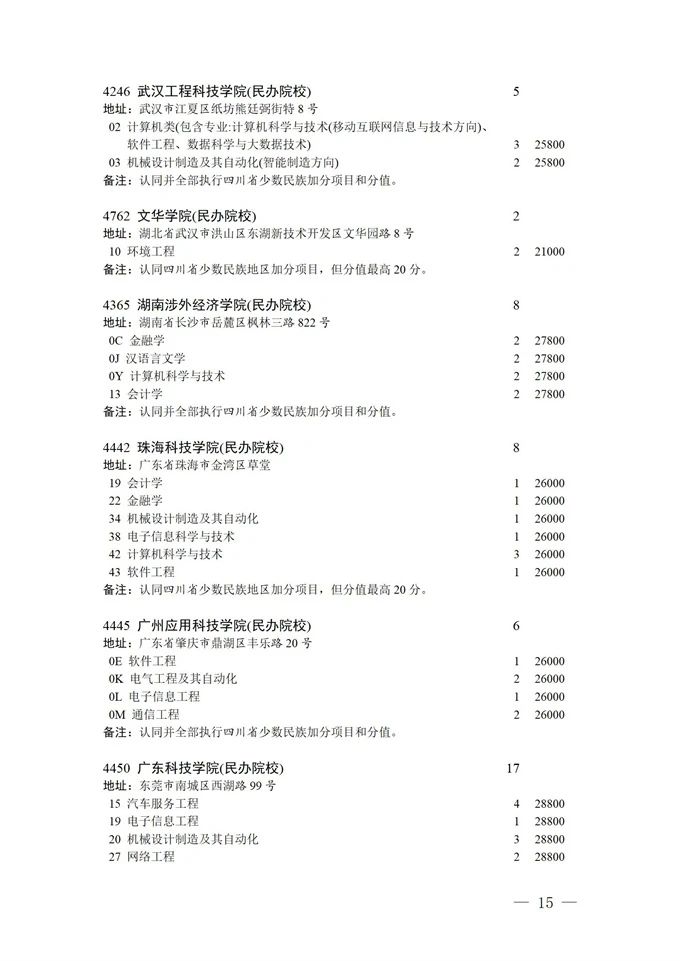 4246 武汉工程科技学院(民办院校) 5
地址：武汉市江夏区纸坊熊廷弼街特 8 号
02 计算机类(包含专业:计算机科学与技术(移动互联网信息与技术方向)、软件工程、数据科学与大数据技术) 3 25800
03 机械设计制造及其自动化(智能制造方向) 2 25800
备注：认同并全部执行四川省少数民族加分项目和分值。

4762 文华学院(民办院校) 2
地址：湖北省武汉市洪山区东湖新技术开发区文华园路 8 号
10 环境工程 2 21000
备注：认同四川省少数民族地区加分项目，但分值最高 20 分。

4365 湖南涉外经济学院(民办院校) 8
地址：湖南省长沙市岳麓区枫林三路 822 号
0C 金融学 2 27800
0J 汉语言文学 2 27800
0Y 计算机科学与技术 2 27800
13 会计学 2 27800
备注：认同并全部执行四川省少数民族加分项目和分值。

4442 珠海科技学院(民办院校) 8
地址：广东省珠海市金湾区草堂
19 会计学 1 26000
22 金融学 1 26000
34 机械设计制造及其自动化 1 26000
38 电子信息科学与技术 1 26000
42 计算机科学与技术 3 26000
43 软件工程 1 26000
备注：认同四川省少数民族地区加分项目，但分值最高 20 分。

4445 广州应用科技学院(民办院校) 6
地址：广东省肇庆市鼎湖区丰乐路 20 号
0E 软件工程 1 26000
0K 电气工程及其自动化 2 26000
0L 电子信息工程 1 26000
0M 通信工程 2 26000
备注：认同并全部执行四川省少数民族加分项目和分值。

4450 广东科技学院(民办院校) 17
地址：东莞市南城区西湖路 99 号
15 汽车服务工程 4 28800
19 电子信息工程 1 28800
20 机械设计制造及其自动化 3 28800
27 网络工程 2 28800

— 15 —